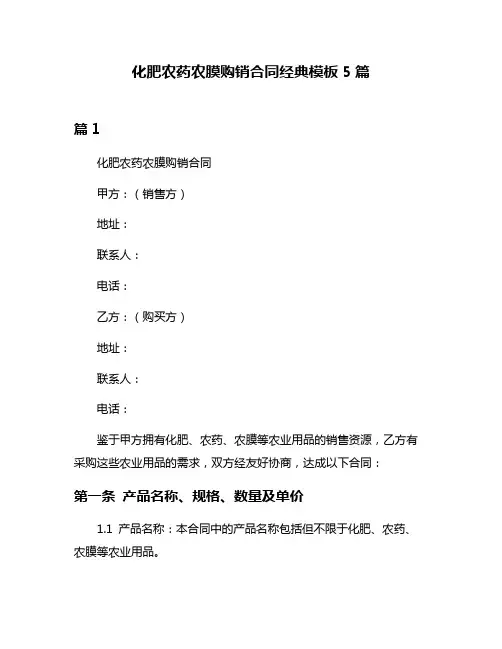 化肥农药农膜购销合同经典模板 5 篇

篇 1

化肥农药农膜购销合同

甲方：（销售方）

地址：

联系人：

电话：

乙方：（购买方）

地址：

联系人：

电话：

鉴于甲方拥有化肥、农药、农膜等农业用品的销售资源，乙方有采购这些农业用品的需求，双方经友好协商，达成以下合同：

第一条 产品名称、规格、数量及单价

1.1 产品名称：本合同中的产品名称包括但不限于化肥、农药、农膜等农业用品。